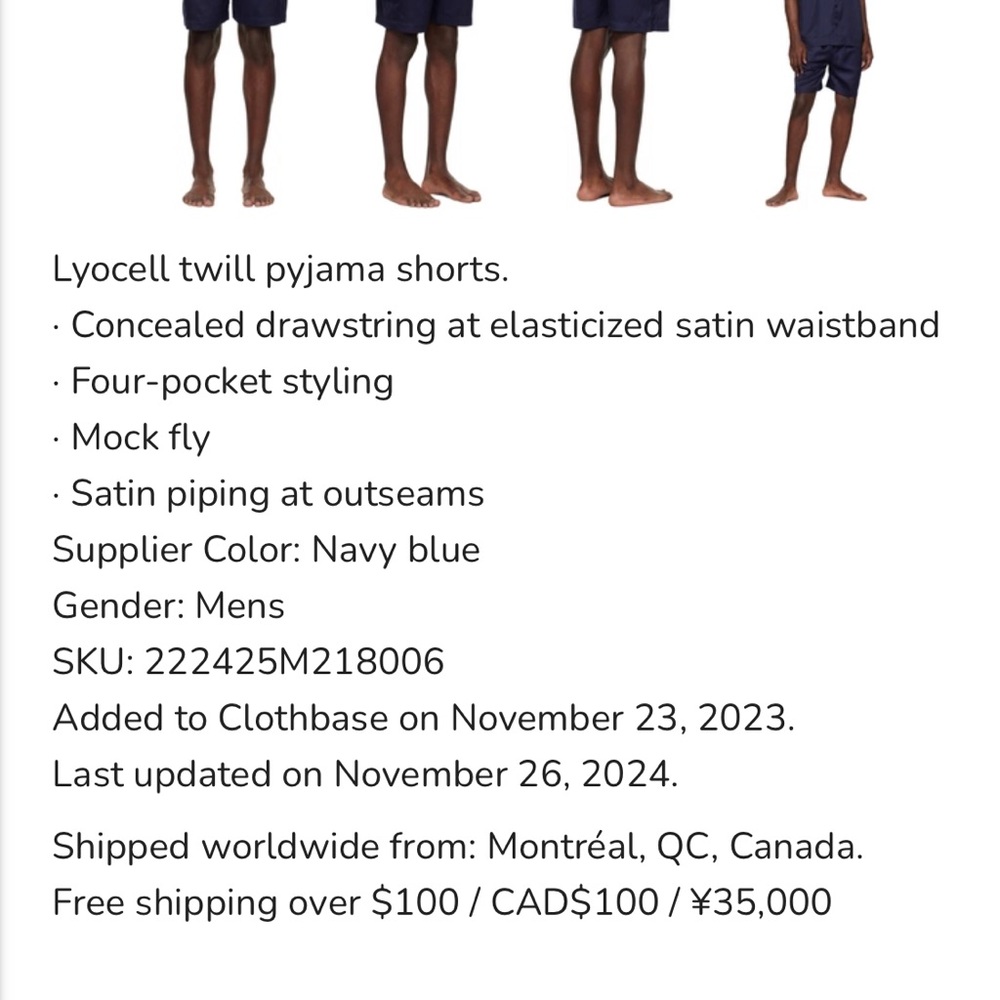 Lyocell twill pyjama shorts.
· Concealed drawstring at elasticized satin waistband
· Four-pocket styling
· Mock fly
· Satin piping at outseams
Supplier Color: Navy blue
Gender: Mens
SKU: 222425M218006
Added to Clothbase on November 23, 2023.
Last updated on November 26, 2024.

Shipped worldwide from: Montréal, QC, Canada.
Free shipping over \$100 / CAD\$100 / ¥35,000